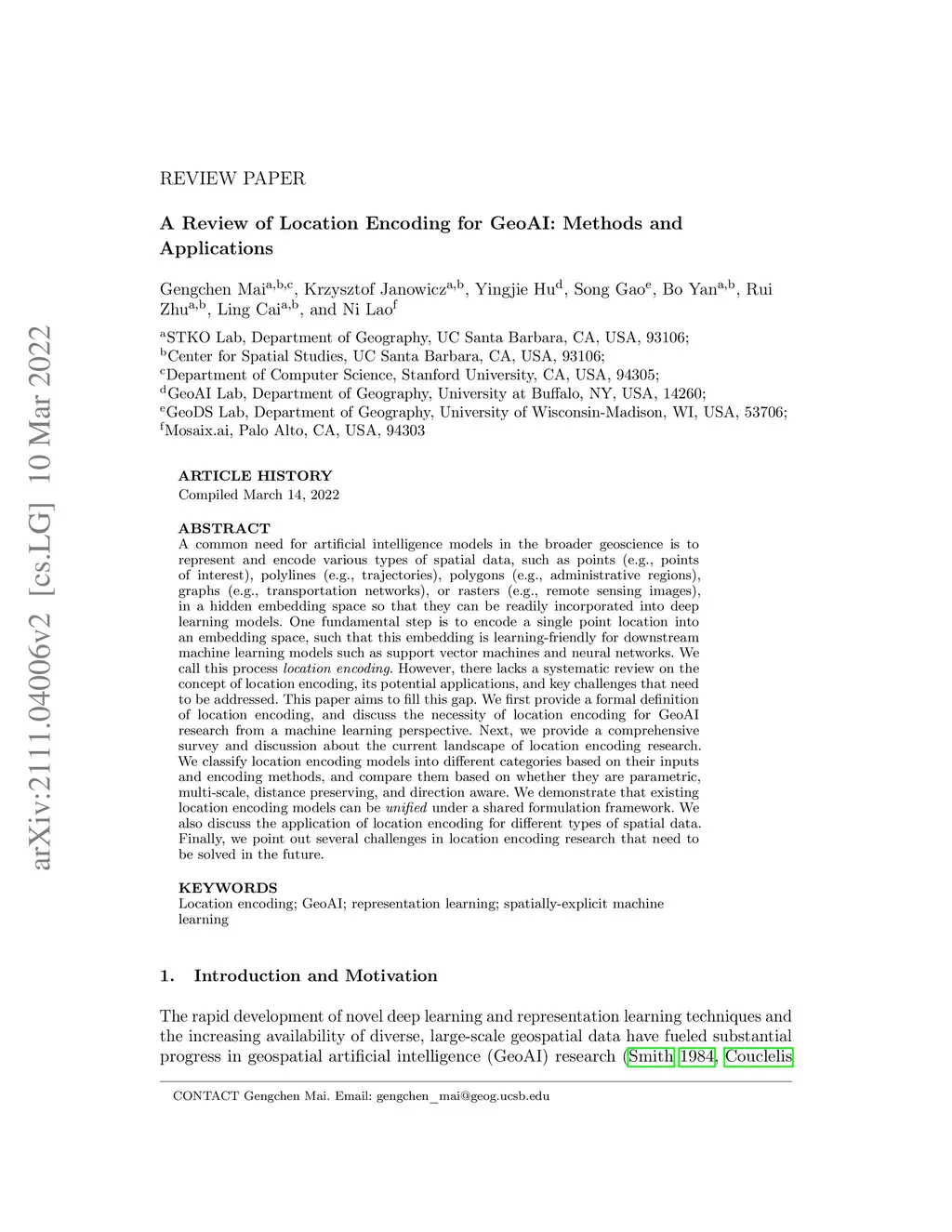 arXiv:2111.04006v2 [cs.LG] 10 Mar 2022

REVIEW PAPER

A Review of Location Encoding for GeoAI: Methods and Applications

Gengchen Mai$^{a,b,c}$, Krzysztof Janowicz$^{a,b}$, Yingjie Hu$^{d}$, Song Gao$^{e}$, Bo Yan$^{a,b}$, Rui Zhu$^{a,b}$, Ling Cai$^{a,b}$, and Ni Lao$^{f}$

$^{a}$STKO Lab, Department of Geography, UC Santa Barbara, CA, USA, 93106;
$^{b}$Center for Spatial Studies, UC Santa Barbara, CA, USA, 93106;
$^{c}$Department of Computer Science, Stanford University, CA, USA, 94305;
$^{d}$GeoAI Lab, Department of Geography, University at Buffalo, NY, USA, 14260;
$^{e}$GeoDS Lab, Department of Geography, University of Wisconsin-Madison, WI, USA, 53706;
$^{f}$Mosaix.ai, Palo Alto, CA, USA, 94303

ARTICLE HISTORY
Compiled March 14, 2022

ABSTRACT
A common need for artificial intelligence models in the broader geoscience is to represent and encode various types of spatial data, such as points (e.g., points of interest), polylines (e.g., trajectories), polygons (e.g., administrative regions), graphs (e.g., transportation networks), or rasters (e.g., remote sensing images), in a hidden embedding space so that they can be readily incorporated into deep learning models. One fundamental step is to encode a single point location into an embedding space, such that this embedding is learning-friendly for downstream machine learning models such as support vector machines and neural networks. We call this process location encoding. However, there lacks a systematic review on the concept of location encoding, its potential applications, and key challenges that need to be addressed. This paper aims to fill this gap. We first provide a formal definition of location encoding, and discuss the necessity of location encoding for GeoAI research from a machine learning perspective. Next, we provide a comprehensive survey and discussion about the current landscape of location encoding research. We classify location encoding models into different categories based on their inputs and encoding methods, and compare them based on whether they are parametric, multi-scale, distance preserving, and direction aware. We demonstrate that existing location encoding models can be unified under a shared formulation framework. We also discuss the application of location encoding for different types of spatial data. Finally, we point out several challenges in location encoding research that need to be solved in the future.

KEYWORDS
Location encoding; GeoAI; representation learning; spatially-explicit machine learning

1. Introduction and Motivation

The rapid development of novel deep learning and representation learning techniques and the increasing availability of diverse, large-scale geospatial data have fueled substantial progress in geospatial artificial intelligence (GeoAI) research (Smith 1984, Couclelis

CONTACT Gengchen Mai. Email: gengchen_mai@geog.ucsb.edu